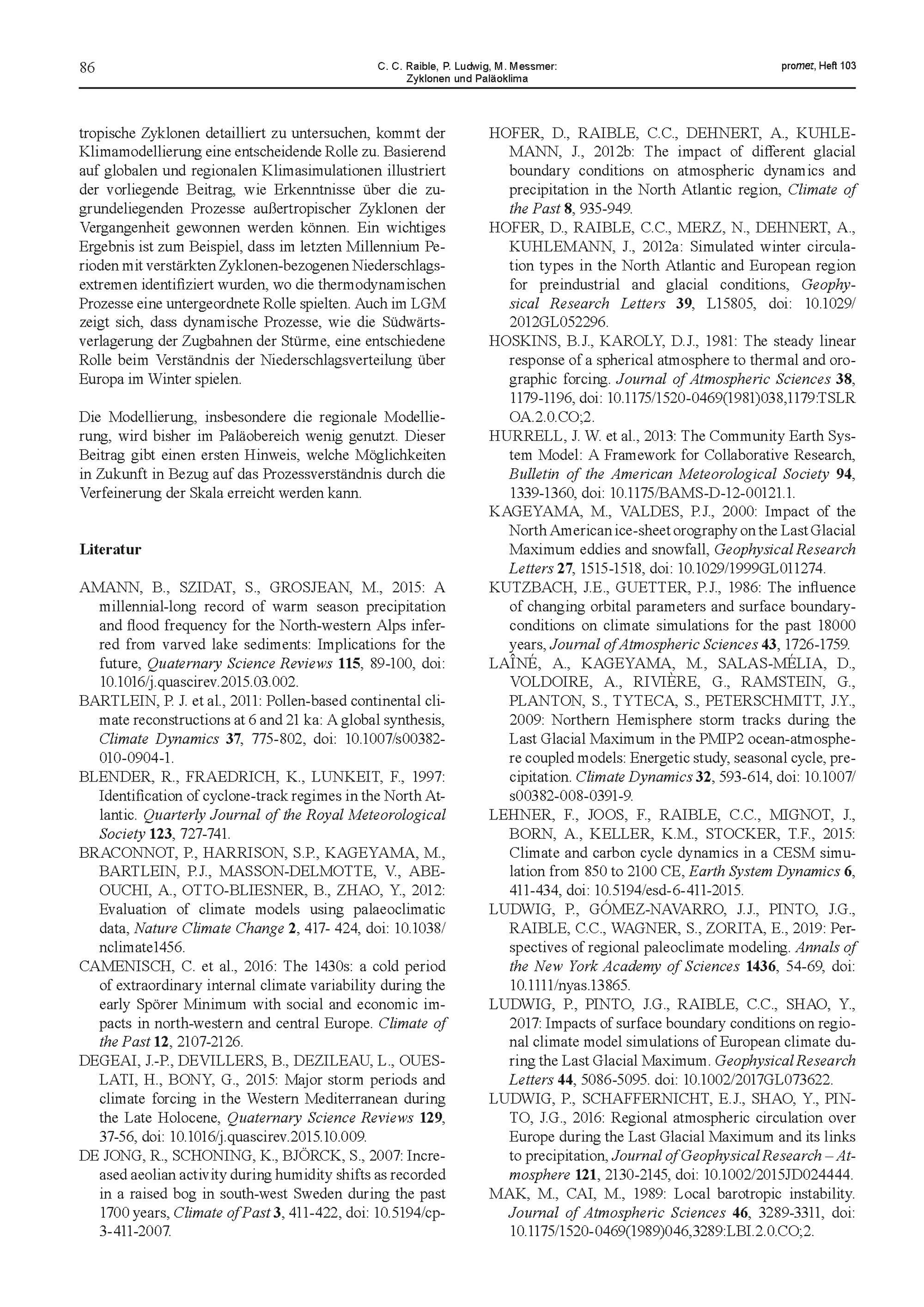 86

C. C. Raible, P. Ludwig, M. Messmer: Zyklonen und Paläoklima

promet, Heft 103

tropische Zyklonen detailliert zu untersuchen, kommt der Klimamodellierung eine entscheidende Rolle zu. Basierend auf globalen und regionalen Klimasimulationen illustriert der vorliegende Beitrag, wie Erkenntnisse über die zugrundeliegenden Prozesse außertropischer Zyklonen der Vergangenheit gewonnen werden können. Ein wichtiges Ergebnis ist zum Beispiel, dass im letzten Millennium Perioden mit verstärkten Zyklonen-bezogenen Niederschlagsextremen identifiziert wurden, wo die thermodynamischen Prozesse eine untergeordnete Rolle spielten. Auch im LGM zeigt sich, dass dynamische Prozesse, wie die Südwärtsverlagerung der Zugbahnen der Stürme, eine entschiedene Rolle beim Verständnis der Niederschlagsverteilung über Europa im Winter spielen.

Die Modellierung, insbesondere die regionale Modellierung, wird bisher im Paläobereich wenig genutzt. Dieser Beitrag gibt einen ersten Hinweis, welche Möglichkeiten in Zukunft in Bezug auf das Prozessverständnis durch die Verfeinerung der Skala erreicht werden kann.

Literatur

AMANN, B., SZIDAT, S., GROSJEAN, M., 2015: A millennial-long record of warm season precipitation and flood frequency for the North-western Alps inferred from varved lake sediments: Implications for the future, Quaternary Science Reviews 115, 89-100, doi: 10.1016/j.quascirev.2015.03.002.

BARTLEIN, P. J. et al., 2011: Pollen-based continental climate reconstructions at 6 and 21 ka: A global synthesis, Climate Dynamics 37, 775-802, doi: 10.1007/s00382-010-0904-1.

BLENDER, R., FRAEDRICH, K., LUNKEIT, F., 1997: Identification of cyclone-track regimes in the North Atlantic. Quarterly Journal of the Royal Meteorological Society 123, 727-741.

BRACONNOT, P., HARRISON, S.P., KAGEYAMA, M., BARTLEIN, P.J., MASSON-DELMOTTE, V., ABE-OUCHI, A., OTTO-BLIESNER, B., ZHAO, Y., 2012: Evaluation of climate models using palaeoclimatic data, Nature Climate Change 2, 417- 424, doi: 10.1038/nclimate1456.

CAMENISCH, C. et al., 2016: The 1430s: a cold period of extraordinary internal climate variability during the early Spörer Minimum with social and economic impacts in north-western and central Europe. Climate of the Past 12, 2107-2126.

DEGEAI, J.-P., DEVILLERS, B., DEZILEAU, L., OUESLATI, H., BONY, G., 2015: Major storm periods and climate forcing in the Western Mediterranean during the Late Holocene, Quaternary Science Reviews 129, 37-56, doi: 10.1016/j.quascirev.2015.10.009.

DE JONG, R., SCHONING, K., BJÖRCK, S., 2007: Increased aeolian activity during humidity shifts as recorded in a raised bog in south-west Sweden during the past 1700 years, Climate of Past 3, 411-422, doi: 10.5194/cp-3-411-2007.

HOFER, D., RAIBLE, C.C., DEHNERT, A., KUHLEMANN, J., 2012b: The impact of different glacial boundary conditions on atmospheric dynamics and precipitation in the North Atlantic region, Climate of the Past 8, 935-949.

HOFER, D., RAIBLE, C.C., MERZ, N., DEHNERT, A., KUHLEMANN, J., 2012a: Simulated winter circulation types in the North Atlantic and European region for preindustrial and glacial conditions, Geophysical Research Letters 39, L15805, doi: 10.1029/2012GL052296.

HOSKINS, B.J., KAROLY, D.J., 1981: The steady linear response of a spherical atmosphere to thermal and orographic forcing. Journal of Atmospheric Sciences 38, 1179-1196, doi: 10.1175/1520-0469(1981)038,1179:TSLROA.2.0.CO;2.

HURRELL, J. W. et al., 2013: The Community Earth System Model: A Framework for Collaborative Research, Bulletin of the American Meteorological Society 94, 1339-1360, doi: 10.1175/BAMS-D-12-00121.1.

KAGEYAMA, M., VALDES, P.J., 2000: Impact of the North American ice-sheet orography on the Last Glacial Maximum eddies and snowfall, Geophysical Research Letters 27, 1515-1518, doi: 10.1029/1999GL011274.

KUTZBACH, J.E., GUETTER, P.J., 1986: The influence of changing orbital parameters and surface boundary-conditions on climate simulations for the past 18000 years, Journal of Atmospheric Sciences 43, 1726-1759.

LAÎNÉ, A., KAGEYAMA, M., SALAS-MÉLIA, D., VOLDOIRE, A., RIVIÈRE, G., RAMSTEIN, G., PLANTON, S., TYTECA, S., PETERSCHMITT, J.Y., 2009: Northern Hemisphere storm tracks during the Last Glacial Maximum in the PMIP2 ocean-atmosphere coupled models: Energetic study, seasonal cycle, precipitation. Climate Dynamics 32, 593-614, doi: 10.1007/s00382-008-0391-9.

LEHNER, F., JOOS, F., RAIBLE, C.C., MIGNOT, J., BORN, A., KELLER, K.M., STOCKER, T.F., 2015: Climate and carbon cycle dynamics in a CESM simulation from 850 to 2100 CE, Earth System Dynamics 6, 411-434, doi: 10.5194/esd-6-411-2015.

LUDWIG, P., GÓMEZ-NAVARRO, J.J., PINTO, J.G., RAIBLE, C.C., WAGNER, S., ZORITA, E., 2019: Perspectives of regional paleoclimate modeling. Annals of the New York Academy of Sciences 1436, 54-69, doi: 10.1111/nyas.13865.

LUDWIG, P., PINTO, J.G., RAIBLE, C.C., SHAO, Y., 2017: Impacts of surface boundary conditions on regional climate model simulations of European climate during the Last Glacial Maximum. Geophysical Research Letters 44, 5086-5095. doi: 10.1002/2017GL073622.

LUDWIG, P., SCHAFFERNICHT, E.J., SHAO, Y., PINTO, J.G., 2016: Regional atmospheric circulation over Europe during the Last Glacial Maximum and its links to precipitation, Journal of Geophysical Research – Atmosphere 121, 2130-2145, doi: 10.1002/2015JD024444.

MAK, M., CAI, M., 1989: Local barotropic instability. Journal of Atmospheric Sciences 46, 3289-3311, doi: 10.1175/1520-0469(1989)046,3289:LBI.2.0.CO;2.